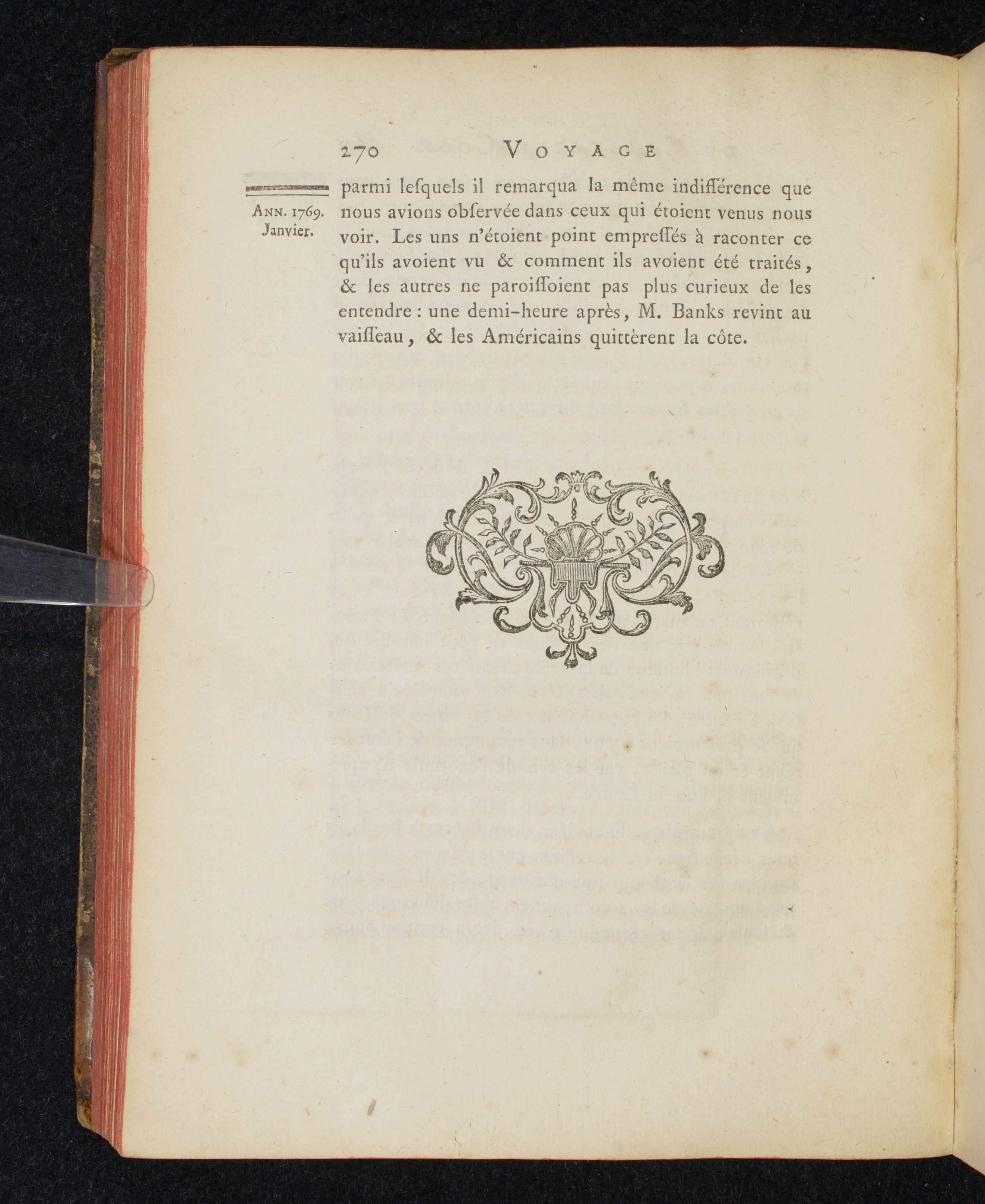 270 VOYAGE

ANN. 1769. Janvier.

parmi lesquels il remarqua la même indifférence que nous avions observée dans ceux qui étoient venus nous voir. Les uns n'étoient point empressés à raconter ce qu'ils avoient vu & comment ils avoient été traités, & les autres ne paroissoient pas plus curieux de les entendre : une demi-heure après, M. Banks revint au vaisseau, & les Américains quittèrent la côte.